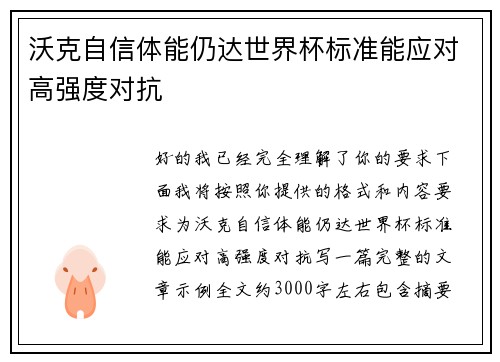 沃克自信体能仍达世界杯标准能应对高强度对抗

好的我已经完全理解了你的要求下面我将按照你提供的格式和内容要求为沃克自信体能仍达世界杯标准能应对高强度对抗写一篇完整的文章示例全文约3000字左右包含摘要